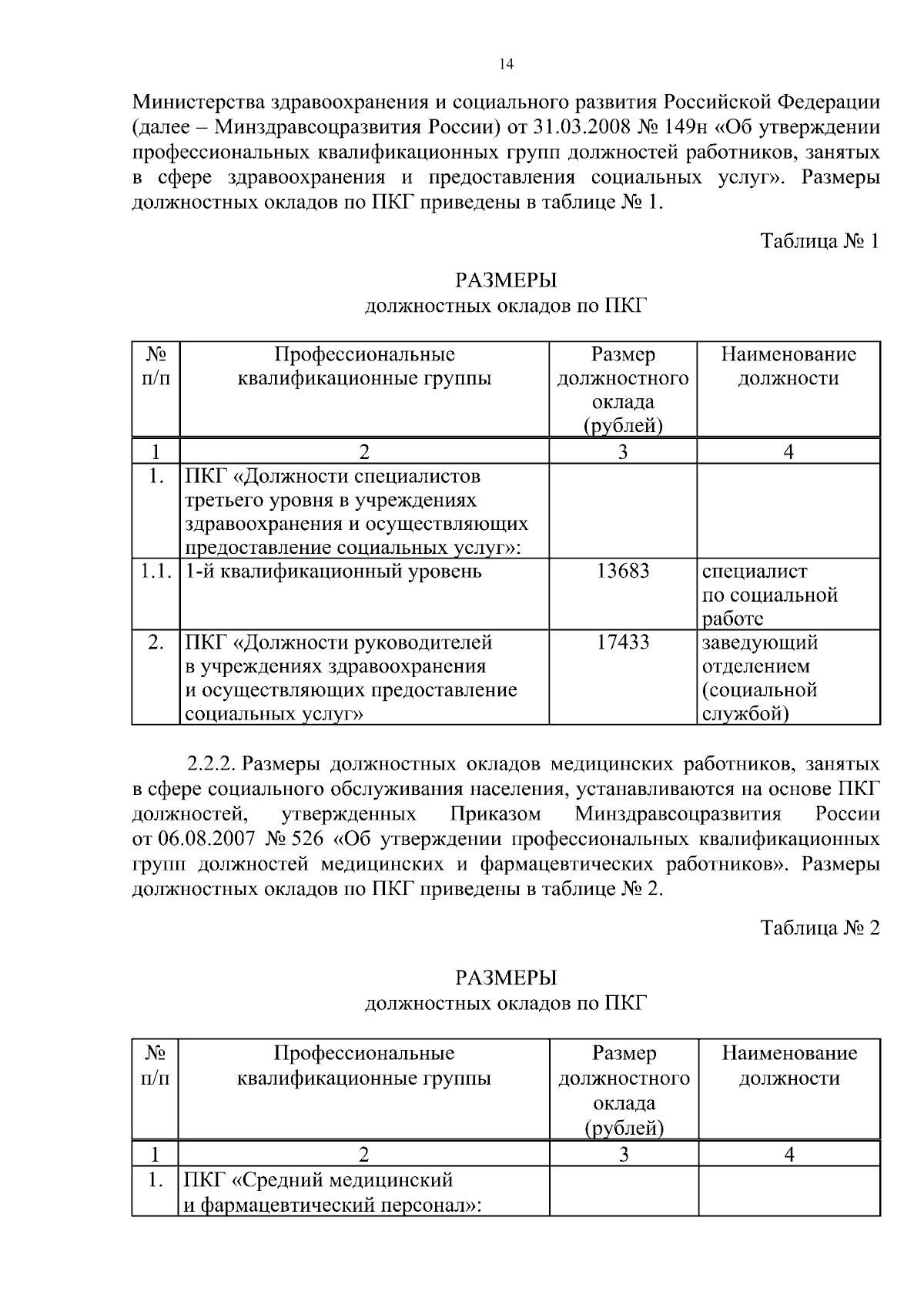 14

Министерства здравоохранения и социального развития Российской Федерации (далее – Минздравсоцразвития России) от 31.03.2008 № 149н «Об утверждении профессиональных квалификационных групп должностей работников, занятых в сфере здравоохранения и предоставления социальных услуг». Размеры должностных окладов по ПКГ приведены в таблице № 1.

Таблица № 1

РАЗМЕРЫ
должностных окладов по ПКГ

| № п/п | Профессиональные квалификационные группы | Размер должностного оклада (рублей) | Наименование должности |
|---|---|---|---|
| 1 | 2 | 3 | 4 |
| 1. | ПКГ «Должности специалистов третьего уровня в учреждениях здравоохранения и осуществляющих предоставление социальных услуг»: | | |
| 1.1. | 1-й квалификационный уровень | 13683 | специалист по социальной работе |
| 2. | ПКГ «Должности руководителей в учреждениях здравоохранения и осуществляющих предоставление социальных услуг» | 17433 | заведующий отделением (социальной службой) |

2.2.2. Размеры должностных окладов медицинских работников, занятых в сфере социального обслуживания населения, устанавливаются на основе ПКГ должностей, утвержденных Приказом Минздравсоцразвития России от 06.08.2007 № 526 «Об утверждении профессиональных квалификационных групп должностей медицинских и фармацевтических работников». Размеры должностных окладов по ПКГ приведены в таблице № 2.

Таблица № 2

РАЗМЕРЫ
должностных окладов по ПКГ

| № п/п | Профессиональные квалификационные группы | Размер должностного оклада (рублей) | Наименование должности |
|---|---|---|---|
| 1 | 2 | 3 | 4 |
| 1. | ПКГ «Средний медицинский и фармацевтический персонал»: | | |